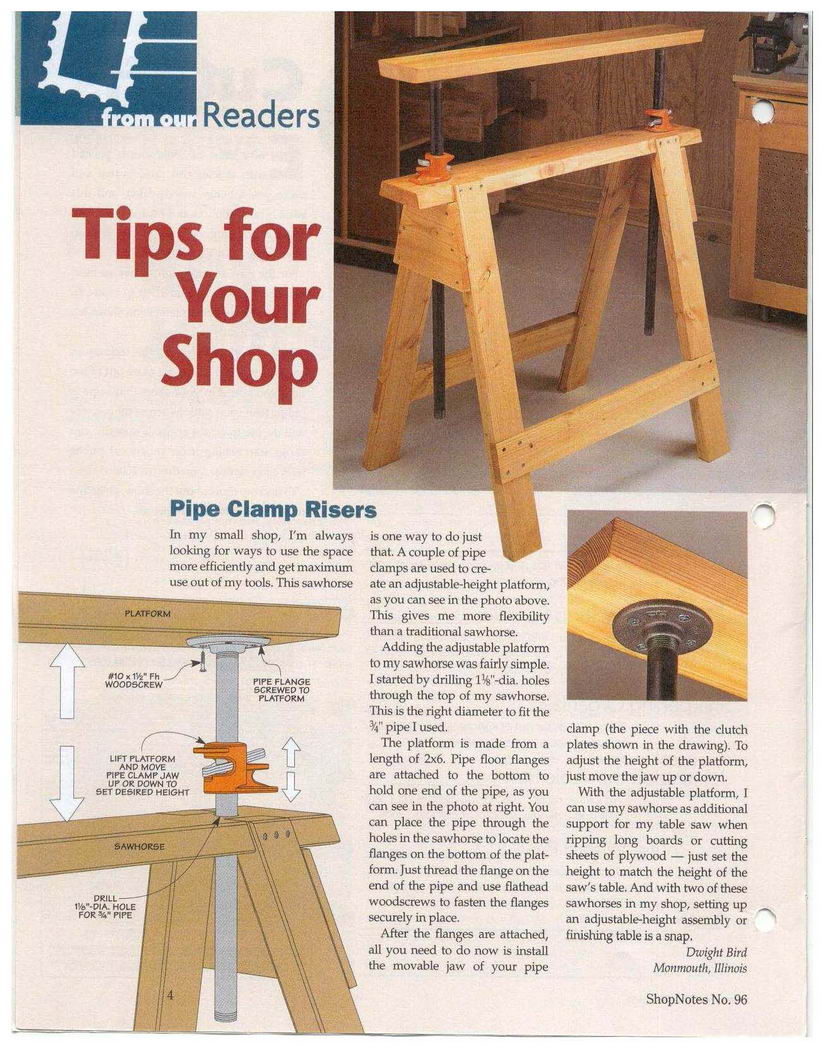 from our Readers

Tips for Your Shop

Pipe Clamp Risers

In my small shop, I'm always looking for ways to use the space more efficiently and get maximum use out of my tools. This sawhorse is one way to do just that. A couple of pipe clamps are used to create an adjustable-height platform, as you can see in the photo above. This gives me more flexibility than a traditional sawhorse.

Adding the adjustable platform to my sawhorse was fairly simple. I started by drilling $1\frac{1}{8}$"-dia. holes through the top of my sawhorse. This is the right diameter to fit the $\frac{3}{4}$" pipe I used.

The platform is made from a length of 2x6. Pipe floor flanges are attached to the bottom to hold one end of the pipe, as you can see in the photo at right. You can place the pipe through the holes in the sawhorse to locate the flanges on the bottom of the platform. Just thread the flange on the end of the pipe and use flathead woodscrews to fasten the flanges securely in place.

After the flanges are attached, all you need to do now is install the movable jaw of your pipe clamp (the piece with the clutch plates shown in the drawing). To adjust the height of the platform, just move the jaw up or down.

With the adjustable platform, I can use my sawhorse as additional support for my table saw when ripping long boards or cutting sheets of plywood — just set the height to match the height of the saw's table. And with two of these sawhorses in my shop, setting up an adjustable-height assembly or finishing table is a snap.

Dwight Bird
Monmouth, Illinois

PLATFORM
#10 x $1\frac{1}{2}$" Fh WOODSCREW
PIPE FLANGE SCREWED TO PLATFORM
LIFT PLATFORM AND MOVE PIPE CLAMP JAW UP OR DOWN TO SET DESIRED HEIGHT
SAWHORSE
DRILL $1\frac{1}{8}$"-DIA. HOLE FOR $\frac{3}{4}$" PIPE

4

ShopNotes No. 96